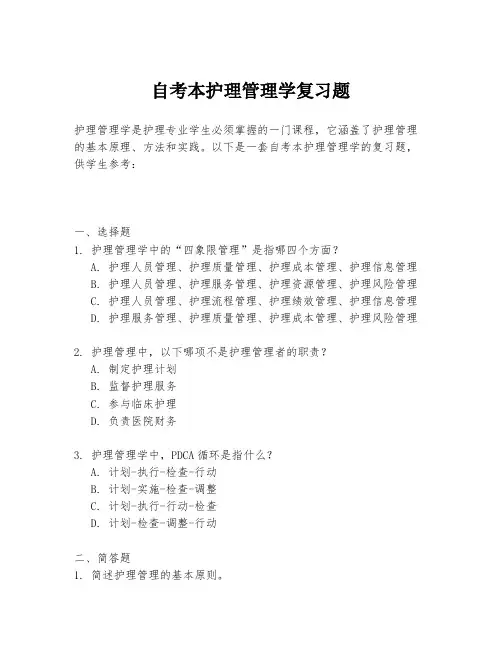 自考本护理管理学复习题

护理管理学是护理专业学生必须掌握的一门课程，它涵盖了护理管理的基本原理、方法和实践。以下是一套自考本护理管理学的复习题，供学生参考：

一、选择题
1. 护理管理学中的“四象限管理”是指哪四个方面？
A. 护理人员管理、护理质量管理、护理成本管理、护理信息管理
B. 护理人员管理、护理服务管理、护理资源管理、护理风险管理
C. 护理人员管理、护理流程管理、护理绩效管理、护理信息管理
D. 护理服务管理、护理质量管理、护理成本管理、护理风险管理

2. 护理管理中，以下哪项不是护理管理者的职责？
A. 制定护理计划
B. 监督护理服务
C. 参与临床护理
D. 负责医院财务

3. 护理管理学中，PDCA 循环是指什么？
A. 计划-执行-检查-行动
B. 计划-实施-检查-调整
C. 计划-执行-行动-检查
D. 计划-检查-调整-行动

二、简答题
1. 简述护理管理的基本原则。